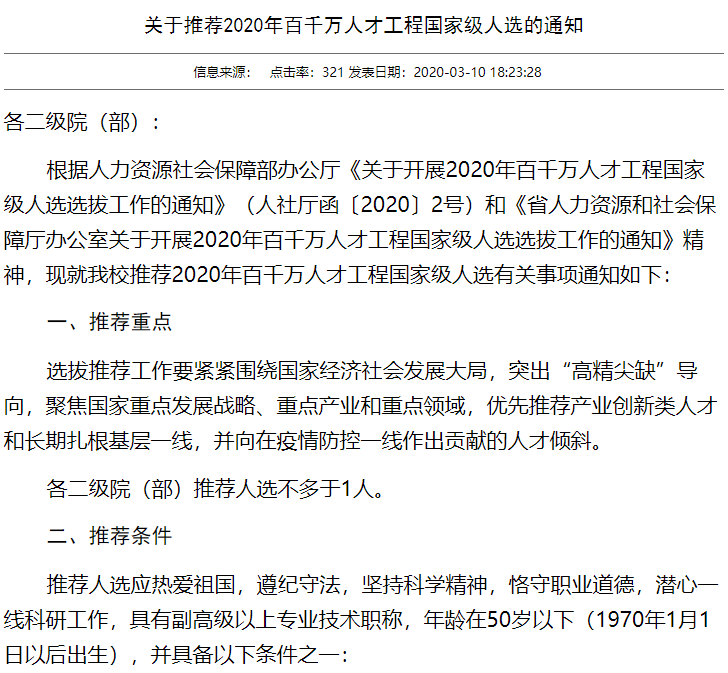 关于推荐2020年百千万人才工程国家级人选的通知

信息来源： 点击率：321 发表日期：2020-03-10 18:23:28

各二级院（部）：

根据人力资源社会保障部办公厅《关于开展2020年百千万人才工程国家级人选选拔工作的通知》（人社厅函〔2020〕2号）和《省人力资源和社会保障厅办公室关于开展2020年百千万人才工程国家级人选选拔工作的通知》精神，现就我校推荐2020年百千万人才工程国家级人选有关事项通知如下：

一、推荐重点

选拔推荐工作要紧紧围绕国家经济社会发展大局，突出“高精尖缺”导向，聚焦国家重点发展战略、重点产业和重点领域，优先推荐产业创新类人才和长期扎根基层一线，并向在疫情防控一线作出贡献的人才倾斜。

各二级院（部）推荐人选不多于1人。

二、推荐条件

推荐人选应热爱祖国，遵纪守法，坚持科学精神，恪守职业道德，潜心一线科研工作，具有副高级以上专业技术职称，年龄在50岁以下（1970年1月1日以后出生），并具备以下条件之一：